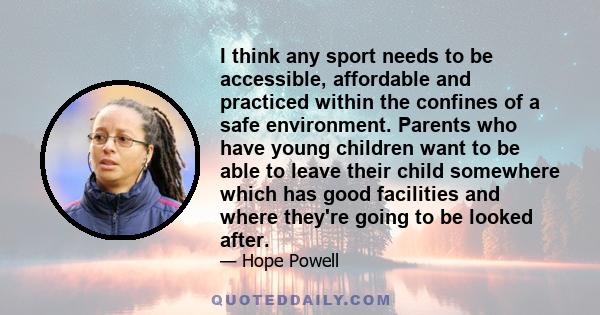 I think any sport needs to be accessible, affordable and practiced within the confines of a safe environment. Parents who have young children want to be able to leave their child somewhere which has good facilities and where they're going to be looked after.

— Hope Powell

QUOTEDDAILY.COM